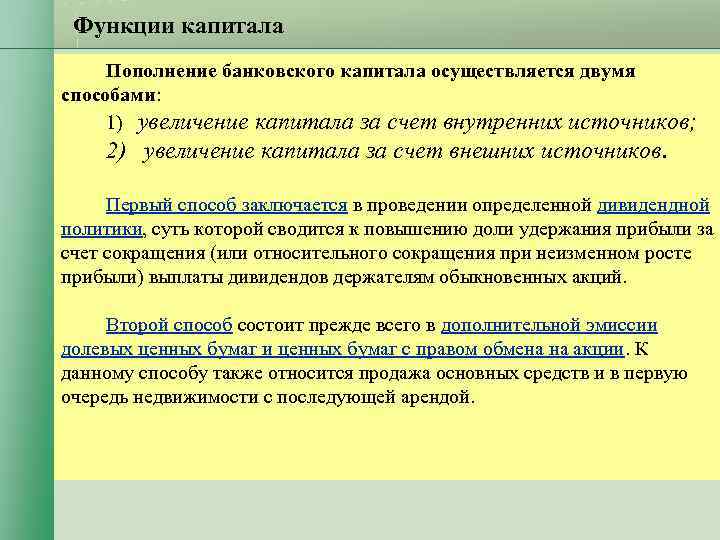 Функции капитала

Пополнение банковского капитала осуществляется двумя способами:

1) увеличение капитала за счет внутренних источников;

2) увеличение капитала за счет внешних источников.

Первый способ заключается в проведении определенной дивидендной политики, суть которой сводится к повышению доли удержания прибыли за счет сокращения (или относительного сокращения при неизменном росте прибыли) выплаты дивидендов держателям обыкновенных акций.

Второй способ состоит прежде всего в дополнительной эмиссии долевых ценных бумаг и ценных бумаг с правом обмена на акции. К данному способу также относится продажа основных средств и в первую очередь недвижимости с последующей арендой.